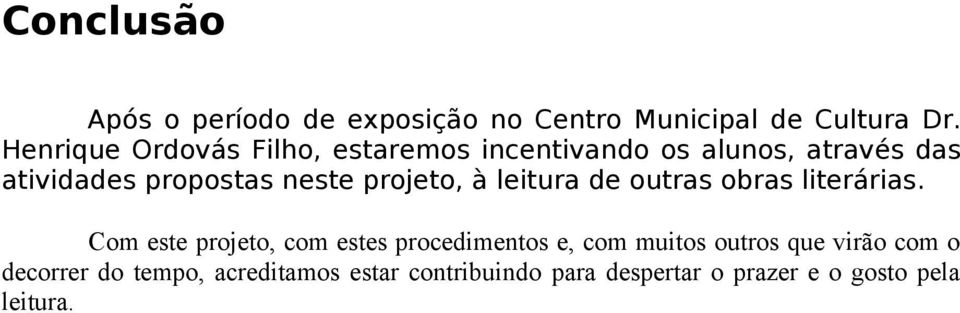 Conclusão

Após o período de exposição no Centro Municipal de Cultura Dr. Henrique Ordovás Filho, estaremos incentivando os alunos, através das atividades propostas neste projeto, à leitura de outras obras literárias.

Com este projeto, com estes procedimentos e, com muitos outros que virão com o decorrer do tempo, acreditamos estar contribuindo para despertar o prazer e o gosto pela leitura.